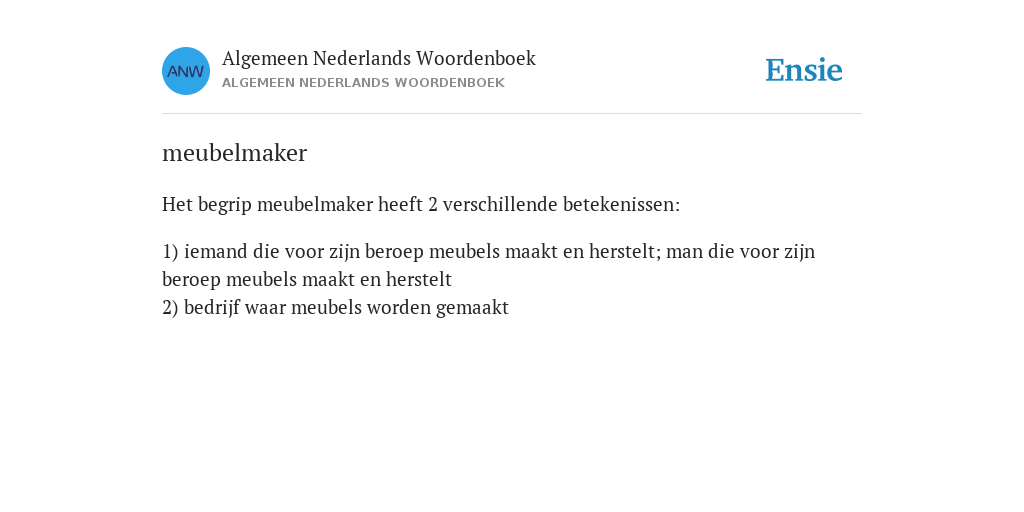 ANW

Algemeen Nederlands Woordenboek
ALGEMEEN NEDERLANDS WOORDENBOEK

Ensie

meubelmaker

Het begrip meubelmaker heeft 2 verschillende betekenissen:

1) iemand die voor zijn beroep meubels maakt en herstelt; man die voor zijn beroep meubels maakt en herstelt
2) bedrijf waar meubels worden gemaakt